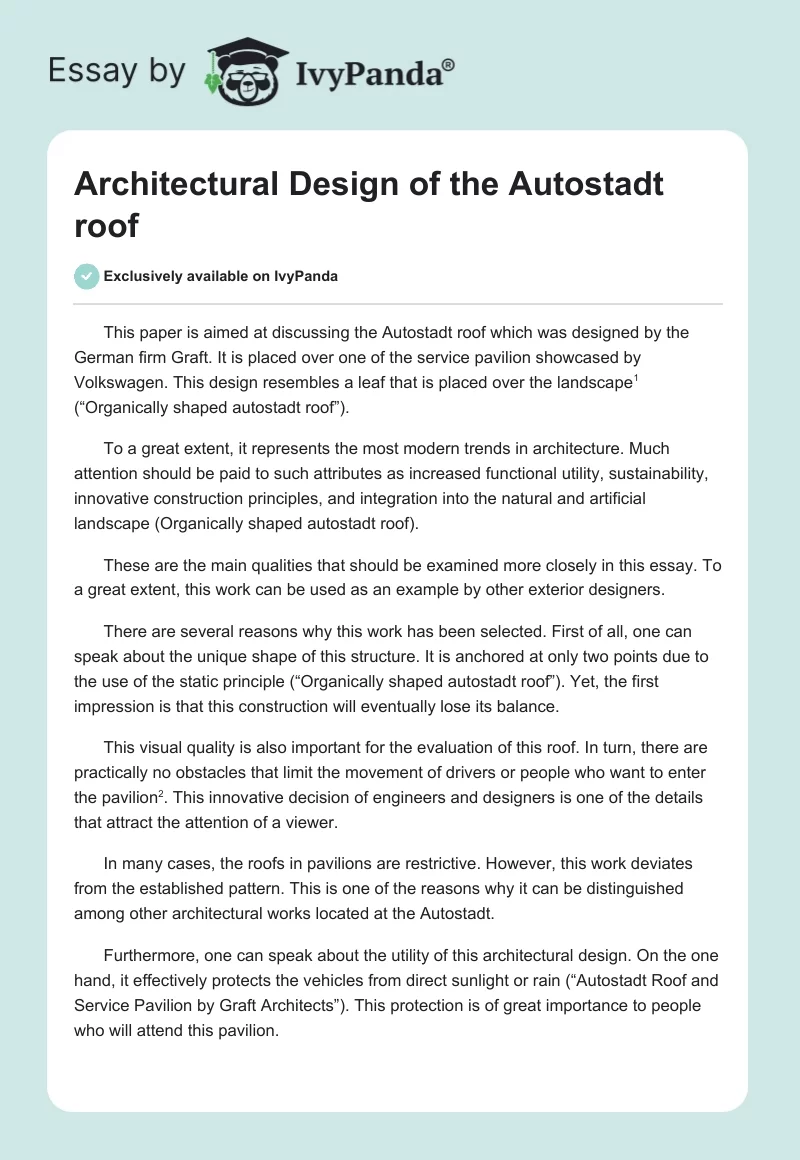 Essay by IvyPanda®

Architectural Design of the Autostadt roof

Exclusively available on IvyPanda

This paper is aimed at discussing the Autostadt roof which was designed by the German firm Graft. It is placed over one of the service pavilion showcased by Volkswagen. This design resembles a leaf that is placed over the landscape$^1$ (“Organically shaped autostadt roof”).

To a great extent, it represents the most modern trends in architecture. Much attention should be paid to such attributes as increased functional utility, sustainability, innovative construction principles, and integration into the natural and artificial landscape (Organically shaped autostadt roof).

These are the main qualities that should be examined more closely in this essay. To a great extent, this work can be used as an example by other exterior designers.

There are several reasons why this work has been selected. First of all, one can speak about the unique shape of this structure. It is anchored at only two points due to the use of the static principle (“Organically shaped autostadt roof”). Yet, the first impression is that this construction will eventually lose its balance.

This visual quality is also important for the evaluation of this roof. In turn, there are practically no obstacles that limit the movement of drivers or people who want to enter the pavilion$^2$. This innovative decision of engineers and designers is one of the details that attract the attention of a viewer.

In many cases, the roofs in pavilions are restrictive. However, this work deviates from the established pattern. This is one of the reasons why it can be distinguished among other architectural works located at the Autostadt.

Furthermore, one can speak about the utility of this architectural design. On the one hand, it effectively protects the vehicles from direct sunlight or rain (“Autostadt Roof and Service Pavilion by Graft Architects”). This protection is of great importance to people who will attend this pavilion.